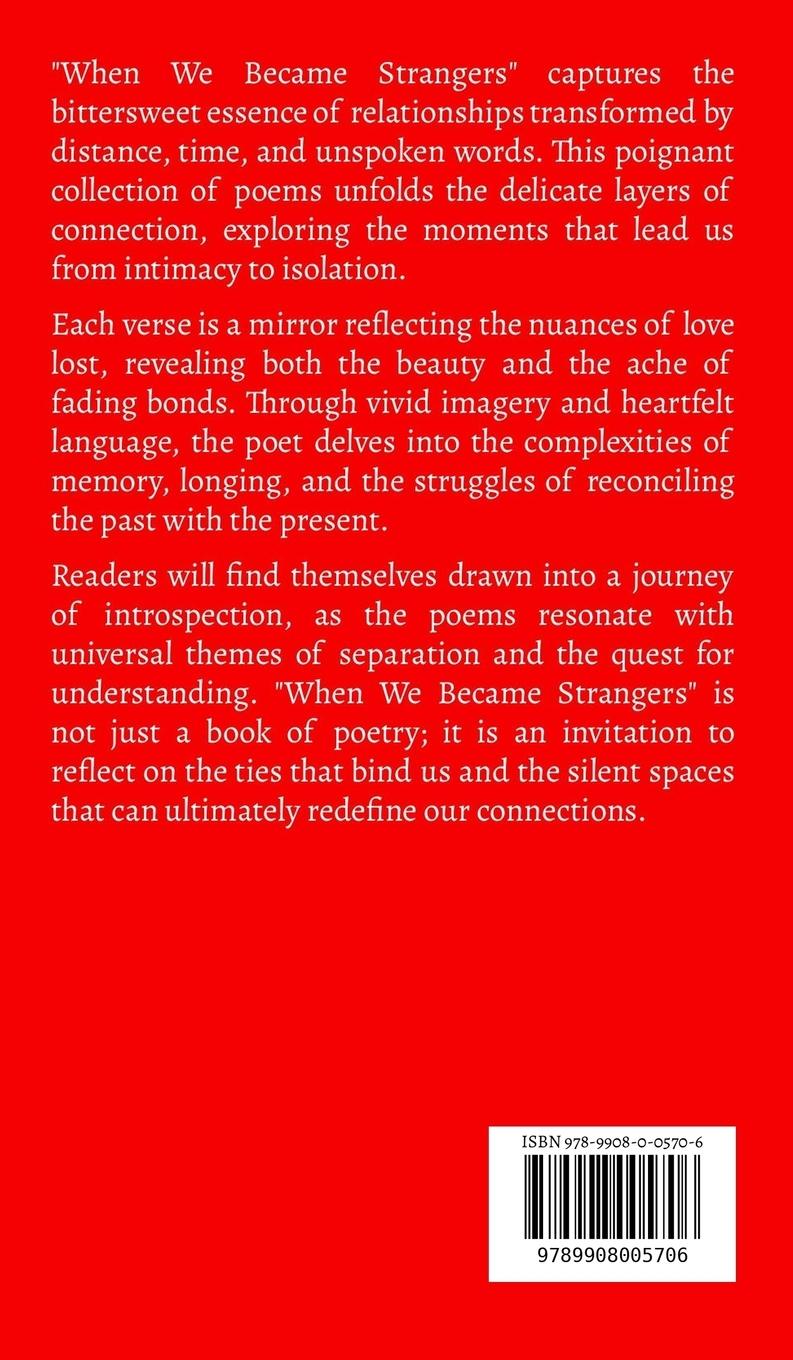 "When We Became Strangers" captures the bittersweet essence of relationships transformed by distance, time, and unspoken words. This poignant collection of poems unfolds the delicate layers of connection, exploring the moments that lead us from intimacy to isolation.

Each verse is a mirror reflecting the nuances of love lost, revealing both the beauty and the ache of fading bonds. Through vivid imagery and heartfelt language, the poet delves into the complexities of memory, longing, and the struggles of reconciling the past with the present.

Readers will find themselves drawn into a journey of introspection, as the poems resonate with universal themes of separation and the quest for understanding. "When We Became Strangers" is not just a book of poetry; it is an invitation to reflect on the ties that bind us and the silent spaces that can ultimately redefine our connections.

ISBN 978-9908-0-0570-6

9789908005706